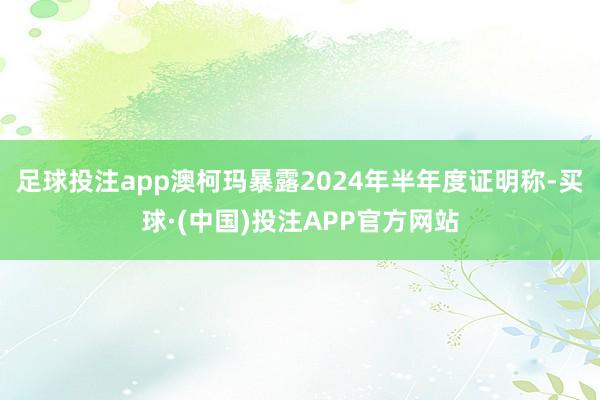 足球投注app澳柯玛暴露2024年半年度证明称-买球·(中国)投注APP官方网站